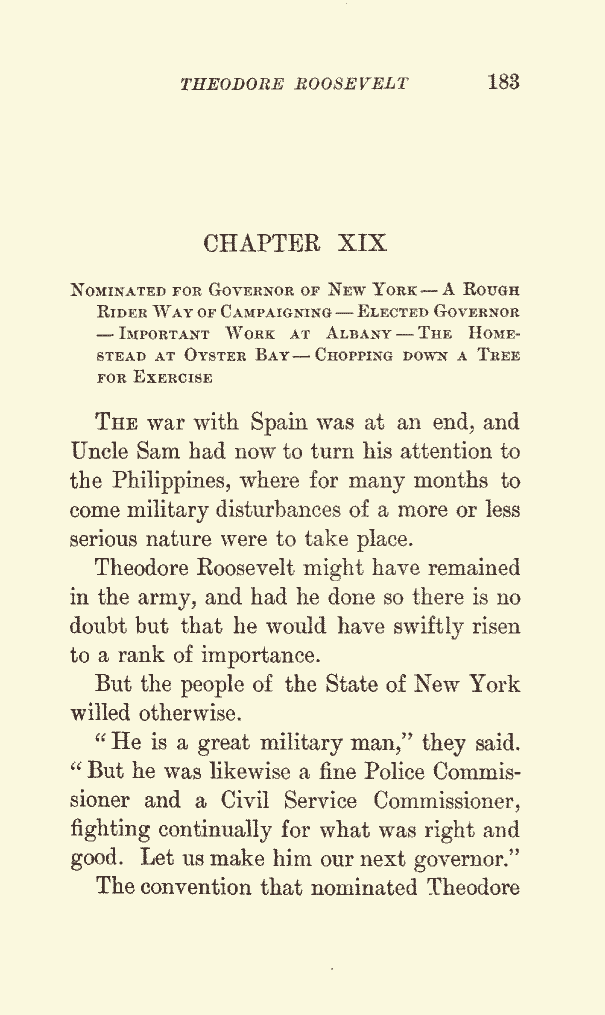 THEODORE ROOSEVELT 183

CHAPTER XIX

Nominated for Governor of New York — A Rough Rider Way of Campaigning — Elected Governor — Important Work at Albany — The Homestead at Oyster Bay — Chopping down a Tree for Exercise

The war with Spain was at an end, and Uncle Sam had now to turn his attention to the Philippines, where for many months to come military disturbances of a more or less serious nature were to take place.

Theodore Roosevelt might have remained in the army, and had he done so there is no doubt but that he would have swiftly risen to a rank of importance.

But the people of the State of New York willed otherwise.

"He is a great military man," they said. "But he was likewise a fine Police Commissioner and a Civil Service Commissioner, fighting continually for what was right and good. Let us make him our next governor."

The convention that nominated Theodore